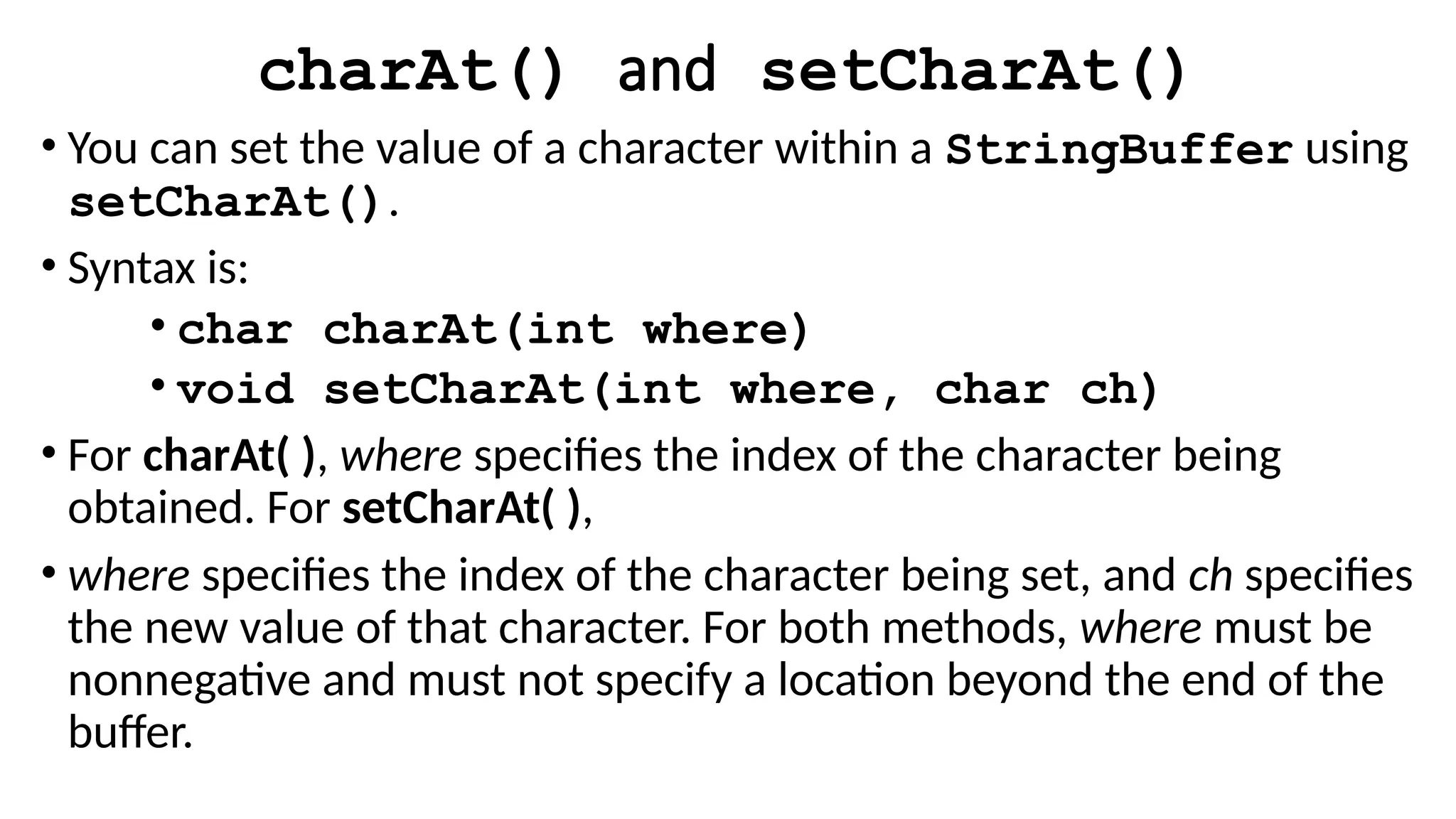 charAt() and setCharAt()

• You can set the value of a character within a StringBuffer using setCharAt().

• Syntax is:

• char charAt(int where)

• void setCharAt(int where, char ch)

• For charAt( ), where specifies the index of the character being obtained. For setCharAt( ),

• where specifies the index of the character being set, and ch specifies the new value of that character. For both methods, where must be nonnegative and must not specify a location beyond the end of the buffer.